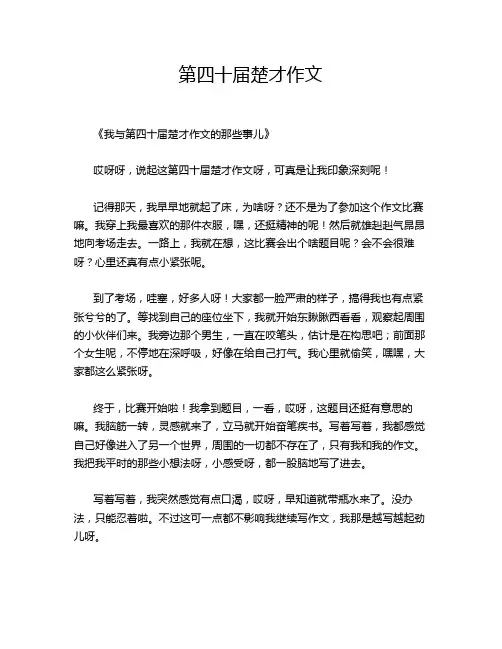 第四十届楚才作文

《我与第四十届楚才作文的那些事儿》

哎呀呀，说起这第四十届楚才作文呀，可真是让我印象深刻呢！

记得那天，我早早地就起了床，为啥呀？还不是为了参加这个作文比赛嘛。我穿上我最喜欢的那件衣服，嘿，还挺精神的呢！然后就雄赳赳气昂昂地向考场走去。一路上，我就在想，这比赛会出个啥题目呢？会不会很难呀？心里还真有点小紧张呢。

到了考场，哇塞，好多人呀！大家都一脸严肃的样子，搞得我也有点紧张兮兮的了。等找到自己的座位坐下，我就开始东瞅瞅西看看，观察起周围的小伙伴们来。我旁边那个男生，一直在咬笔头，估计是在构思吧；前面那个女生呢，不停地在深呼吸，好像在给自己打气。我心里就偷笑，嘿嘿，大家都这么紧张呀。

终于，比赛开始啦！我拿到题目，一看，哎呀，这题目还挺有意思的嘛。我脑筋一转，灵感就来了，立马就开始奋笔疾书。写着写着，我都感觉自己好像进入了另一个世界，周围的一切都不存在了，只有我和我的作文。我把我平时的那些小想法呀，小感受呀，都一股脑地写了进去。

写着写着，我突然感觉有点口渴，哎呀，早知道就带瓶水来了。没办法，只能忍着啦。不过这可一点都不影响我继续写作文，我那是越写越起劲儿呀。